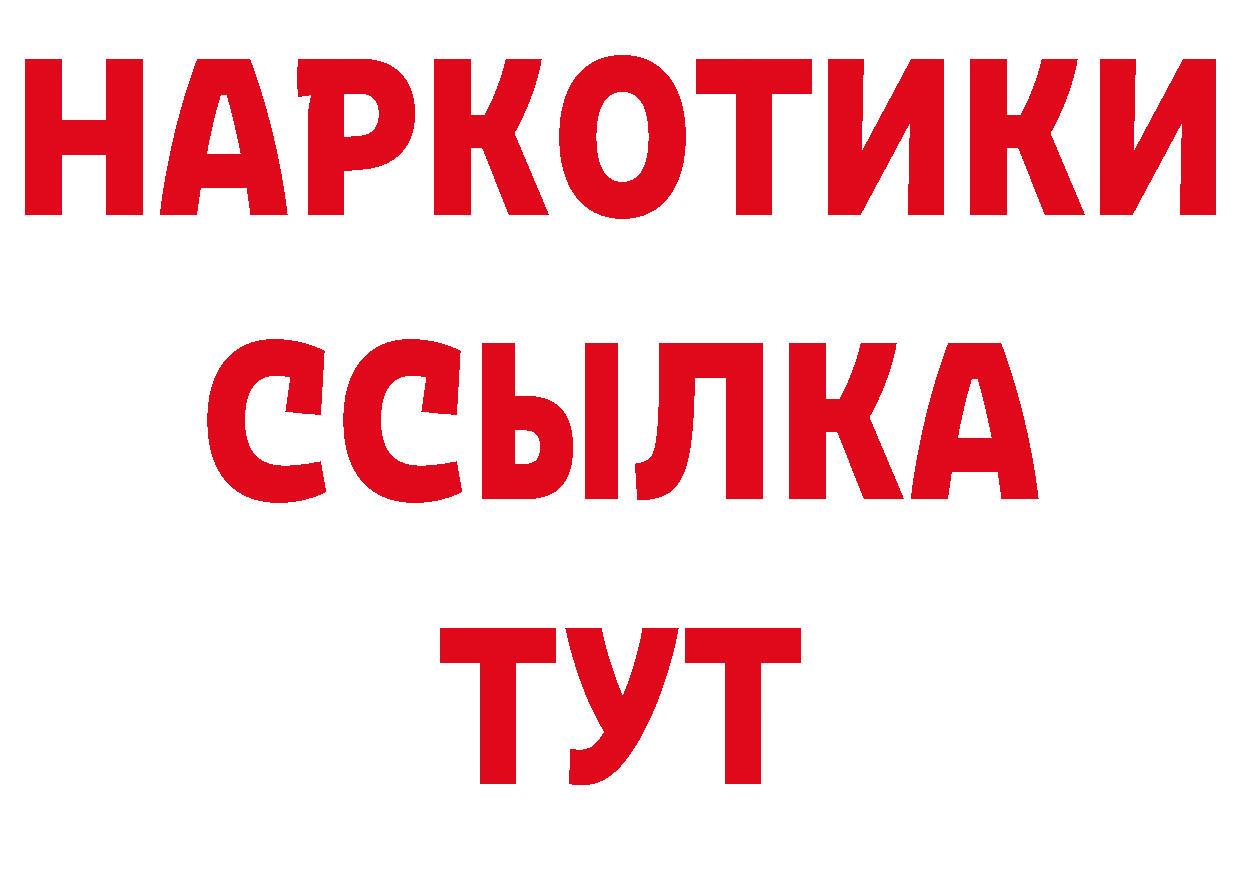 НАРКОТИКИ
ССЫЛКА
ТУТ